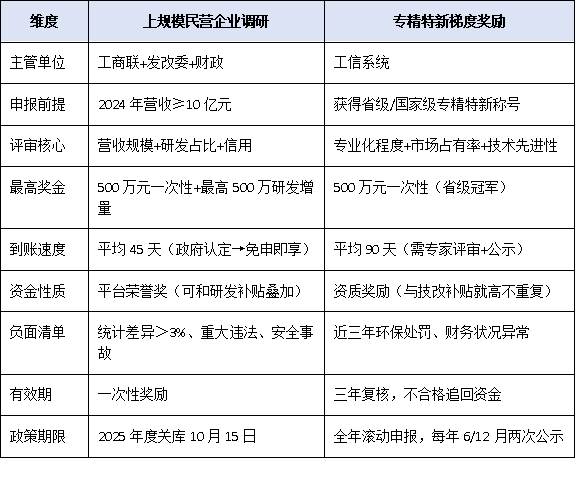 | 维度 | 上规模民营企业调研 | 专精特新梯度奖励 |
|---|---|---|
| 主管单位 | 工商联+发改委+财政 | 工信系统 |
| 申报前提 | 2024 年营收≥10 亿元 | 获得省级/国家级专精特新称号 |
| 评审核心 | 营收规模+研发占比+信用 | 专业化程度+市场占有率+技术先进性 |
| 最高奖金 | 500 万元一次性+最高 500 万研发增量 | 500 万元一次性（省级冠军） |
| 到账速度 | 平均 45 天（政府认定→免申即享） | 平均 90 天（需专家评审+公示） |
| 资金性质 | 平台荣誉奖（可和研发补贴叠加） | 资质奖励（与技改补贴就高不重复） |
| 负面清单 | 统计差异＞3%、重大违法、安全事故 | 近三年环保处罚、财务状况异常 |
| 有效期 | 一次性奖励 | 三年复核，不合格追回资金 |
| 政策期限 | 2025 年度关库 10 月 15 日 | 全年滚动申报，每年 6/12 月两次公示 |